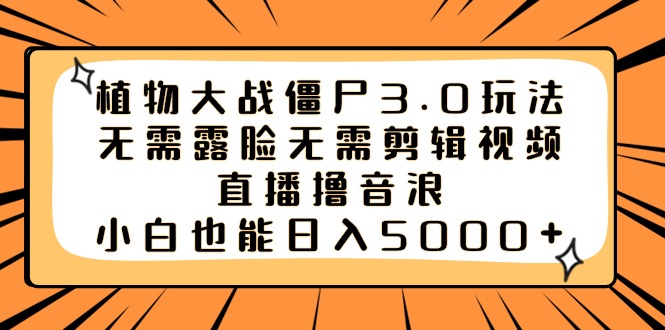 植物大战僵尸3.0玩法
无需露脸无需剪辑视频
直播撸音浪
小白也能日入5000+